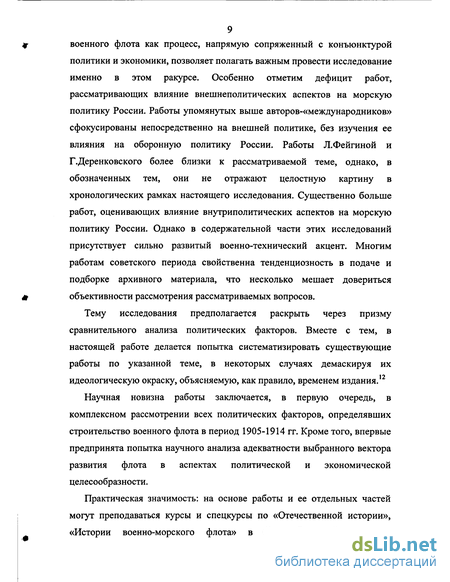 9

военного флота как процесс, напрямую сопряженный с конъюнктурой политики и экономики, позволяет полагать важным провести исследование именно в этом ракурсе. Особенно отметим дефицит работ, рассматривающих влияние внешнеполитических аспектов на морскую политику России. Работы упомянутых выше авторов-«международников» сфокусированы непосредственно на внешней политике, без изучения ее влияния на оборонную политику России. Работы Л.Фейгиной и Г.Деренковского более близки к рассматриваемой теме, однако, в обозначенных тем, они не отражают целостную картину в хронологических рамках настоящего исследования. Существенно больше работ, оценивающих влияние внутриполитических аспектов на морскую политику России. Однако в содержательной части этих исследований присутствует сильно развитый военно-технический акцент. Многим работам советского периода свойственна тенденциозность в подаче и подборке архивного материала, что несколько мешает довериться объективности рассмотрения рассматриваемых вопросов.

Тему исследования предполагается раскрыть через призму сравнительного анализа политических факторов. Вместе с тем, в настоящей работе делается попытка систематизировать существующие работы по указанной теме, в некоторых случаях демаскируя их идеологическую окраску, объясняемую, как правило, временем издания.$^{12}$

Научная новизна работы заключается, в первую очередь, в комплексном рассмотрении всех политических факторов, определявших строительство военного флота в период 1905-1914 гг. Кроме того, впервые предпринята попытка научного анализа адекватности выбранного вектора развития флота в аспектах политической и экономической целесообразности.

Практическая значимость: на основе работы и ее отдельных частей могут преподаваться курсы и спецкурсы по «Отечественной истории», «Истории военно-морского флота» в

dsLib.net
библиотека диссертаций